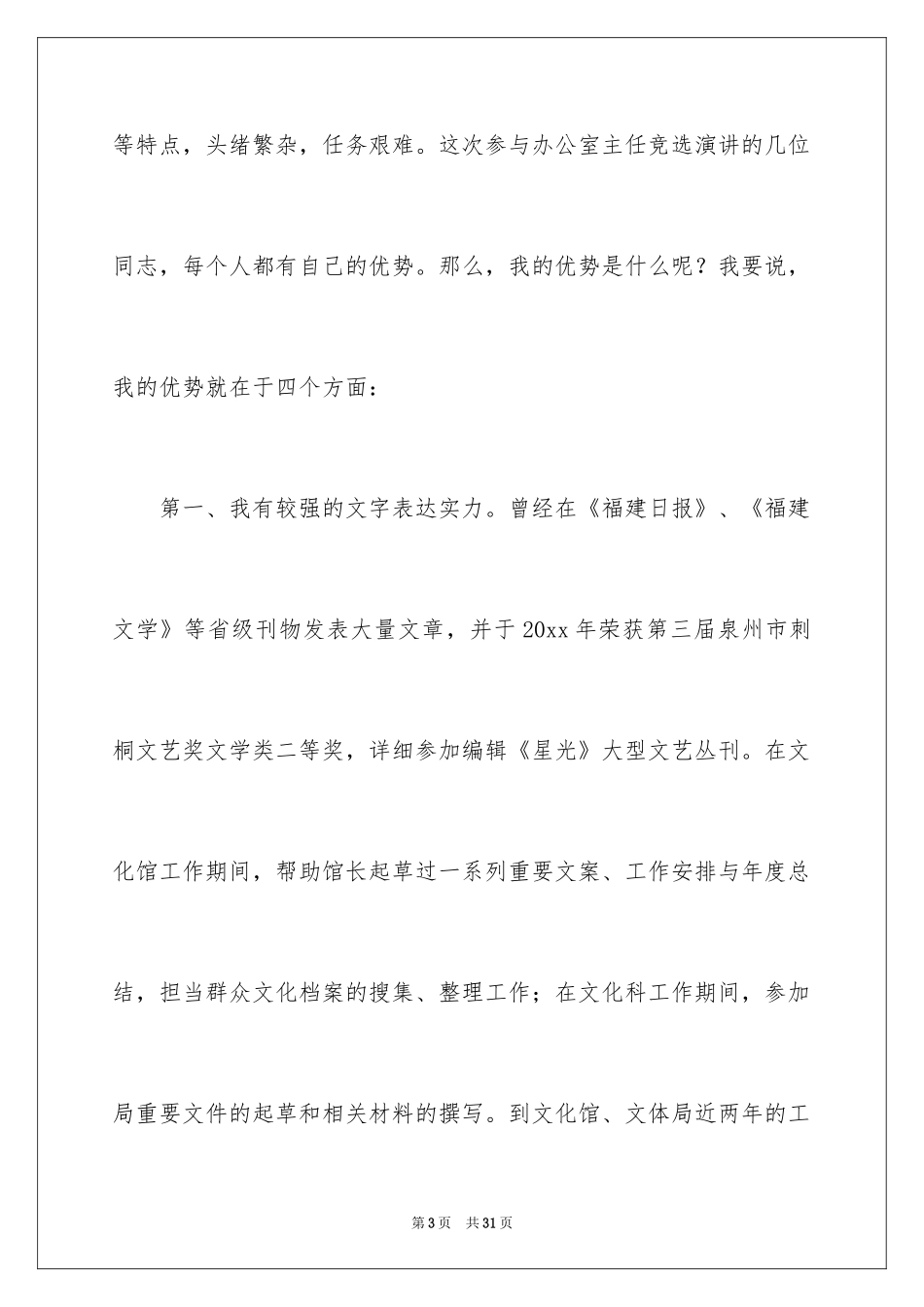 等特点，头绪繁杂，任务艰难。这次参与办公室主任竞选演讲的几位同志，每个人都有自己的优势。那么，我的优势是什么呢？我要说，我的优势就在于四个方面：

第一、我有较强的文字表达实力。曾经在《福建日报》、《福建文学》等省级刊物发表大量文章，并于20xx年荣获第三届泉州市刺桐文艺奖文学类二等奖，详细参加编辑《星光》大型文艺丛刊。在文化馆工作期间，帮助馆长起草过一系列重要文案、工作安排与年度总结，担当群众文化档案的搜集、整理工作；在文化科工作期间，参加局重要文件的起草和相关材料的撰写。到文化馆、文体局近两年的工

第3页 共31页